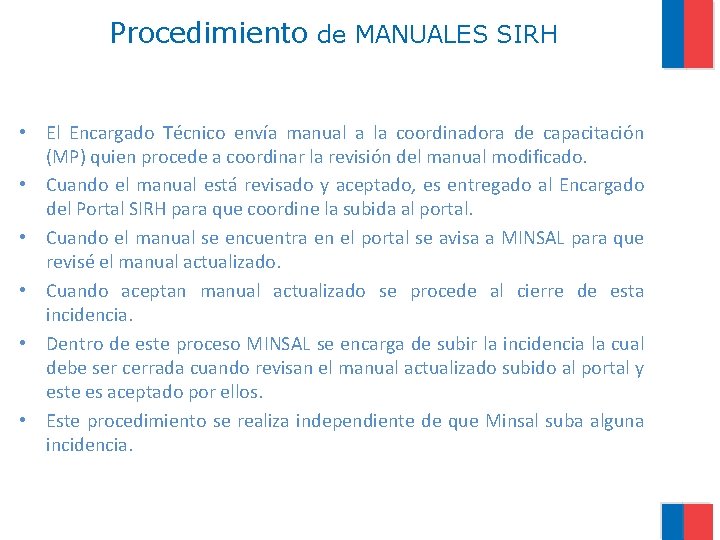 Procedimiento de MANUALES SIRH

• El Encargado Técnico envía manual a la coordinadora de capacitación (MP) quien procede a coordinar la revisión del manual modificado.
• Cuando el manual está revisado y aceptado, es entregado al Encargado del Portal SIRH para que coordine la subida al portal.
• Cuando el manual se encuentra en el portal se avisa a MINSAL para que revisé el manual actualizado.
• Cuando aceptan manual actualizado se procede al cierre de esta incidencia.
• Dentro de este proceso MINSAL se encarga de subir la incidencia la cual debe ser cerrada cuando revisan el manual actualizado subido al portal y este es aceptado por ellos.
• Este procedimiento se realiza independiente de que Minsal suba alguna incidencia.